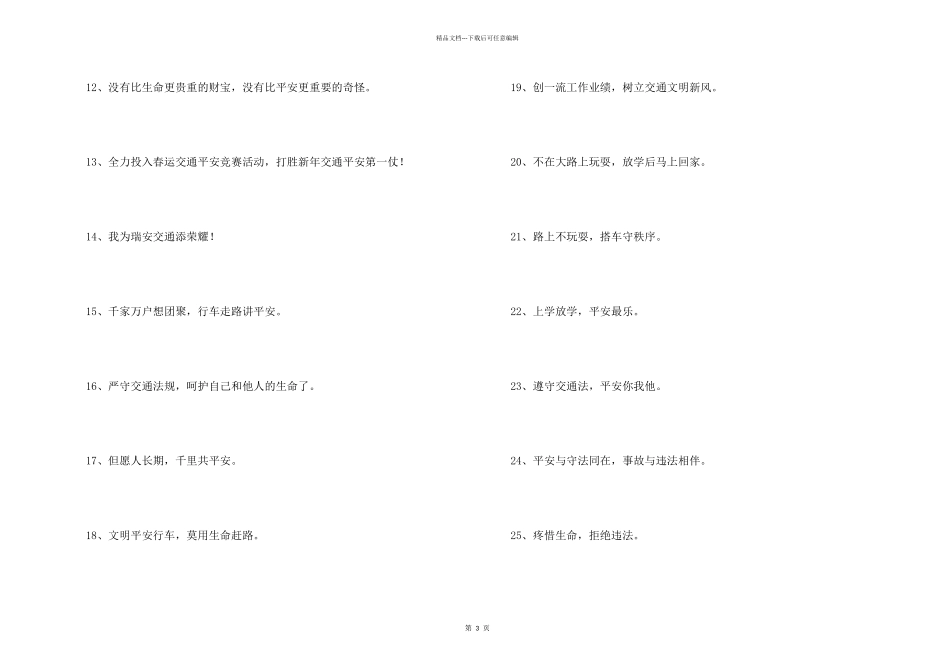 精品文档---下载后可任意编辑

12、没有比生命更贵重的财宝，没有比平安更重要的奇怪。

13、全力投入春运交通平安竞赛活动，打胜新年交通平安第一仗！

14、我为瑞安交通添荣耀！

15、千家万户想团聚，行车走路讲平安。

16、严守交通法规，呵护自己和他人的生命了。

17、但愿人长期，千里共平安。

18、文明平安行车，莫用生命赶路。

19、创一流工作业绩，树立交通文明新风。

20、不在大路上玩耍，放学后马上回家。

21、路上不玩耍，搭车守秩序。

22、上学放学，平安最乐。

23、遵守交通法，平安你我他。

24、平安与守法同在，事故与违法相伴。

25、疼惜生命，拒绝违法。

第 3 页